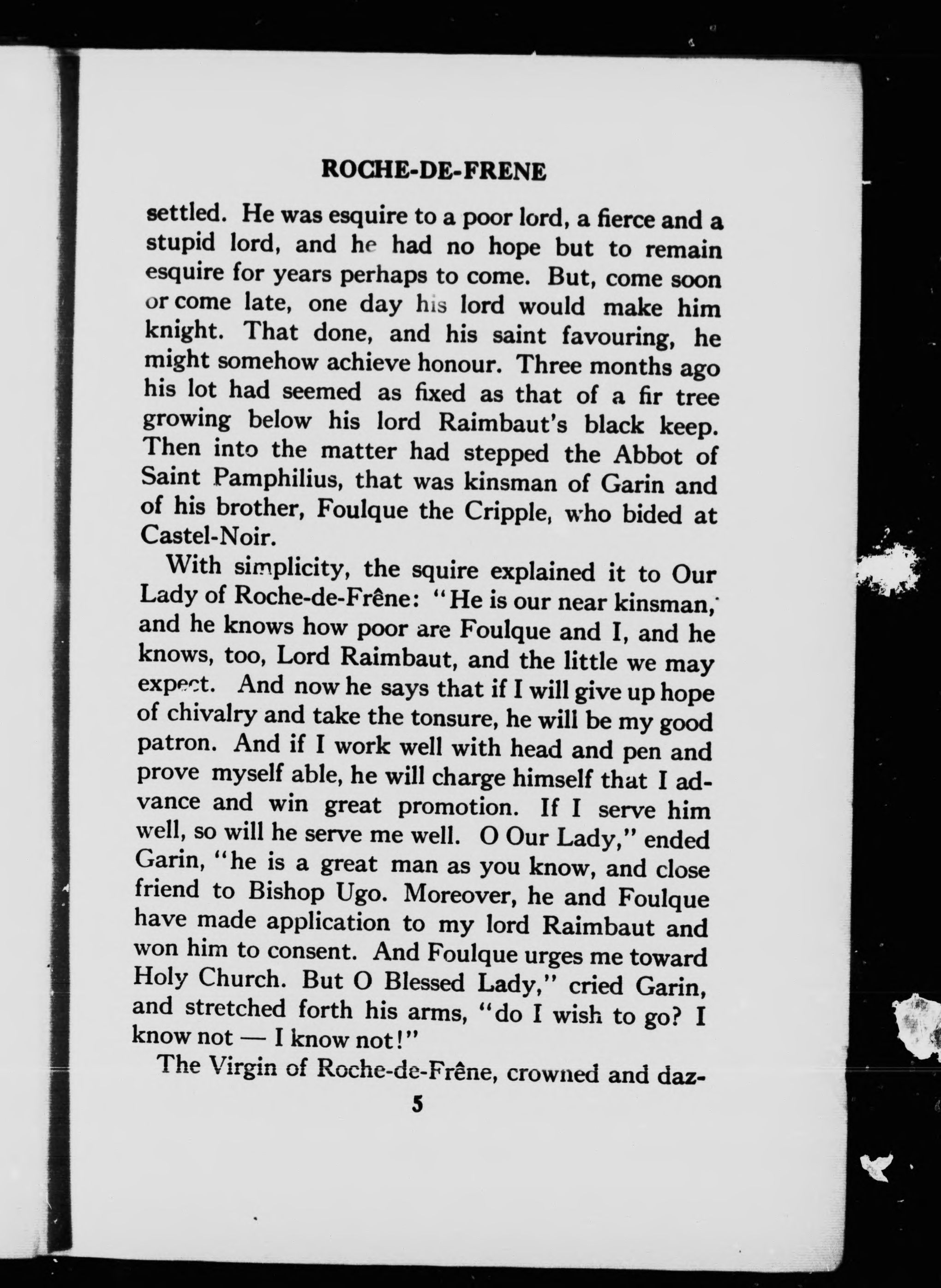 ROCHE-DE-FRENE

settled. He was esquire to a poor lord, a fierce and a stupid lord, and he had no hope but to remain esquire for years perhaps to come. But, come soon or come late, one day his lord would make him knight. That done, and his saint favouring, he might somehow achieve honour. Three months ago his lot had seemed as fixed as that of a fir tree growing below his lord Raimbaut's black keep. Then into the matter had stepped the Abbot of Saint Pamphilius, that was kinsman of Garin and of his brother, Foulque the Cripple, who bided at Castel-Noir.

With simplicity, the squire explained it to Our Lady of Roche-de-Frêne: "He is our near kinsman, and he knows how poor are Foulque and I, and he knows, too, Lord Raimbaut, and the little we may expect. And now he says that if I will give up hope of chivalry and take the tonsure, he will be my good patron. And if I work well with head and pen and prove myself able, he will charge himself that I advance and win great promotion. If I serve him well, so will he serve me well. O Our Lady," ended Garin, "he is a great man as you know, and close friend to Bishop Ugo. Moreover, he and Foulque have made application to my lord Raimbaut and won him to consent. And Foulque urges me toward Holy Church. But O Blessed Lady," cried Garin, and stretched forth his arms, "do I wish to go? I know not — I know not!"

The Virgin of Roche-de-Frêne, crowned and daz-

5